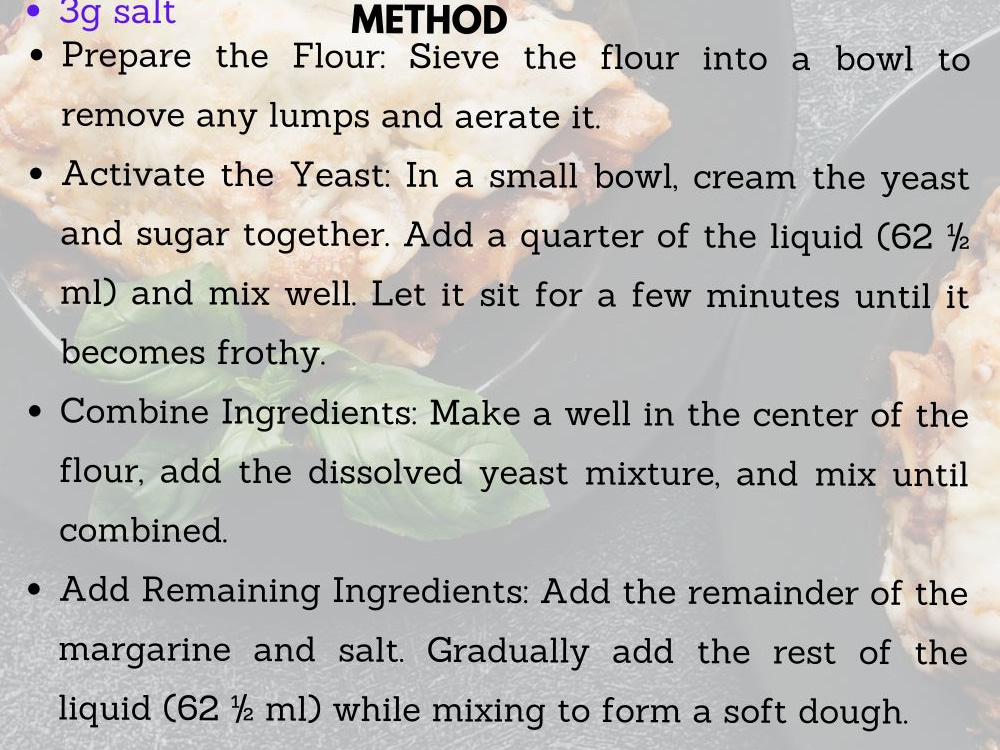 • 3g salt

METHOD

• Prepare the Flour: Sieve the flour into a bowl to remove any lumps and aerate it.
• Activate the Yeast: In a small bowl, cream the yeast and sugar together. Add a quarter of the liquid (62 ½ ml) and mix well. Let it sit for a few minutes until it becomes frothy.
• Combine Ingredients: Make a well in the center of the flour, add the dissolved yeast mixture, and mix until combined.
• Add Remaining Ingredients: Add the remainder of the margarine and salt. Gradually add the rest of the liquid (62 ½ ml) while mixing to form a soft dough.